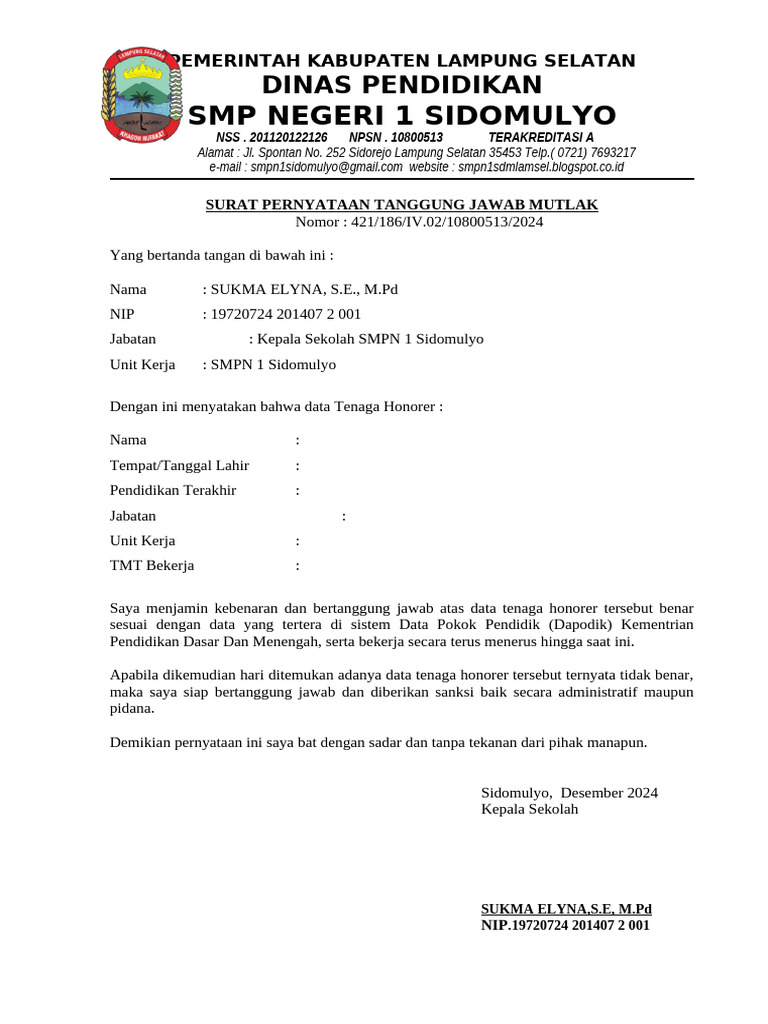 LAMPUNG SELATAN
KHAGOM MUFAKAT

PEMERINTAH KABUPATEN LAMPUNG SELATAN
DINAS PENDIDIKAN
SMP NEGERI 1 SIDOMULYO
NSS . 201120122126 NPSN . 10800513 TERAKREDITASI A
Alamat : Jl. Spontan No. 252 Sidorejo Lampung Selatan 35453 Telp.( 0721) 7693217
e-mail : smpn1sidomulyo@gmail.com website : smpn1sdmlamsel.blogspot.co.id

SURAT PERNYATAAN TANGGUNG JAWAB MUTLAK
Nomor : 421/186/IV.02/10800513/2024

Yang bertanda tangan di bawah ini :

Nama : SUKMA ELYNA, S.E., M.Pd
NIP : 19720724 201407 2 001
Jabatan : Kepala Sekolah SMPN 1 Sidomulyo
Unit Kerja : SMPN 1 Sidomulyo

Dengan ini menyatakan bahwa data Tenaga Honorer :

Nama :
Tempat/Tanggal Lahir :
Pendidikan Terakhir :
Jabatan :
Unit Kerja :
TMT Bekerja :

Saya menjamin kebenaran dan bertanggung jawab atas data tenaga honorer tersebut benar sesuai dengan data yang tertera di sistem Data Pokok Pendidik (Dapodik) Kementrian Pendidikan Dasar Dan Menengah, serta bekerja secara terus menerus hingga saat ini.

Apabila dikemudian hari ditemukan adanya data tenaga honorer tersebut ternyata tidak benar, maka saya siap bertanggung jawab dan diberikan sanksi baik secara administratif maupun pidana.

Demikian pernyataan ini saya bat dengan sadar dan tanpa tekanan dari pihak manapun.

Sidomulyo, Desember 2024
Kepala Sekolah

SUKMA ELYNA,S.E, M.Pd
NIP.19720724 201407 2 001